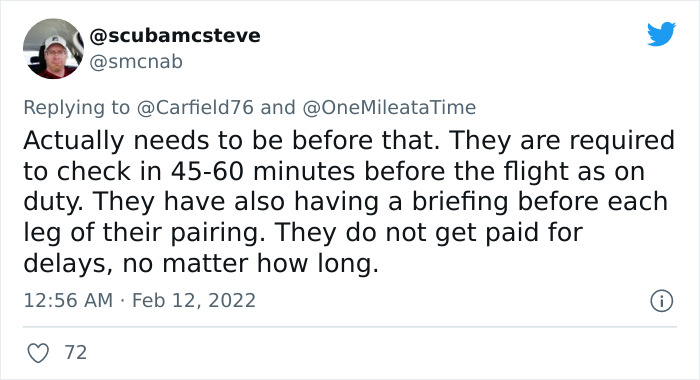 @scubamcsteve
@smcnab

Replying to @Carfield76 and @OneMileataTime
Actually needs to be before that. They are required to check in 45-60 minutes before the flight as on duty. They have also having a briefing before each leg of their pairing. They do not get paid for delays, no matter how long.

12:56 AM · Feb 12, 2022

72